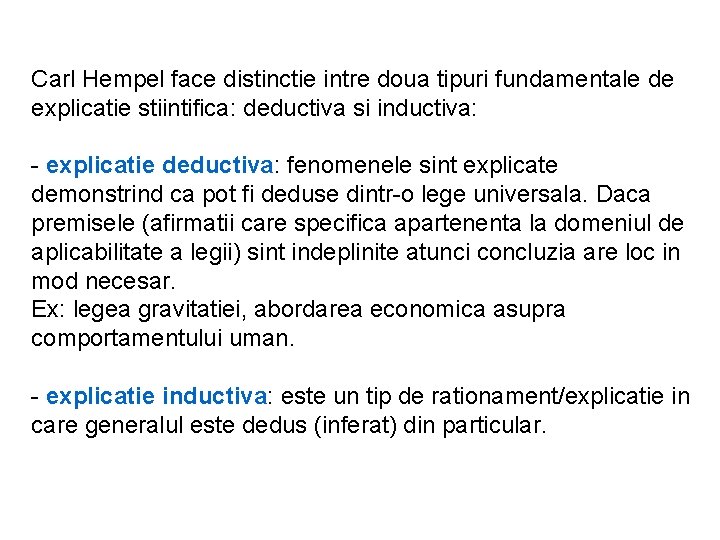 Carl Hempel face distinctie intre doua tipuri fundamentale de explicatie stiintifica: deductiva si inductiva:

- explicatie deductiva: fenomenele sint explicate demonstrind ca pot fi deduse dintr-o lege universala. Daca premisele (afirmatii care specifica apartenenta la domeniul de aplicabilitate a legii) sint indeplinite atunci concluzia are loc in mod necesar.
Ex: legea gravitatiei, abordarea economica asupra comportamentului uman.

- explicatie inductiva: este un tip de rationament/explicatie in care generalul este dedus (inferat) din particular.